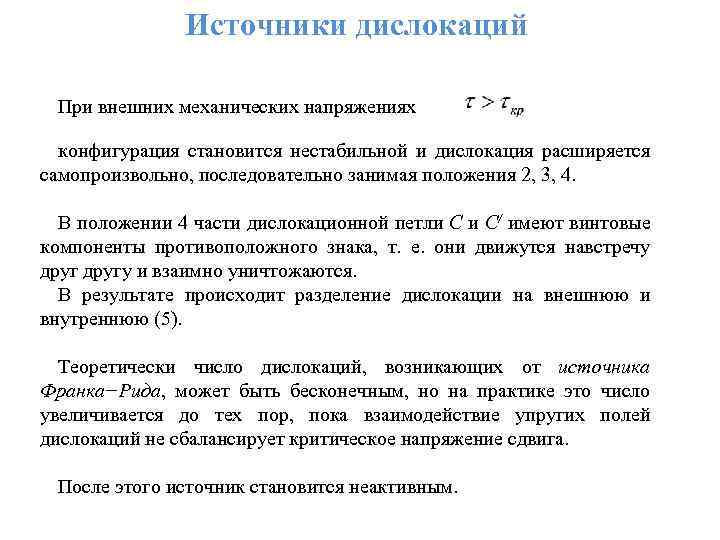 Источники дислокаций

При внешних механических напряжениях $\tau > \tau_{кр}$

конфигурация становится нестабильной и дислокация расширяется самопроизвольно, последовательно занимая положения 2, 3, 4.

В положении 4 части дислокационной петли $C$ и $C'$ имеют винтовые компоненты противоположного знака, т. е. они движутся навстречу друг другу и взаимно уничтожаются.
В результате происходит разделение дислокации на внешнюю и внутреннюю (5).

Теоретически число дислокаций, возникающих от источника Франка−Рида, может быть бесконечным, но на практике это число увеличивается до тех пор, пока взаимодействие упругих полей дислокаций не сбалансирует критическое напряжение сдвига.

После этого источник становится неактивным.